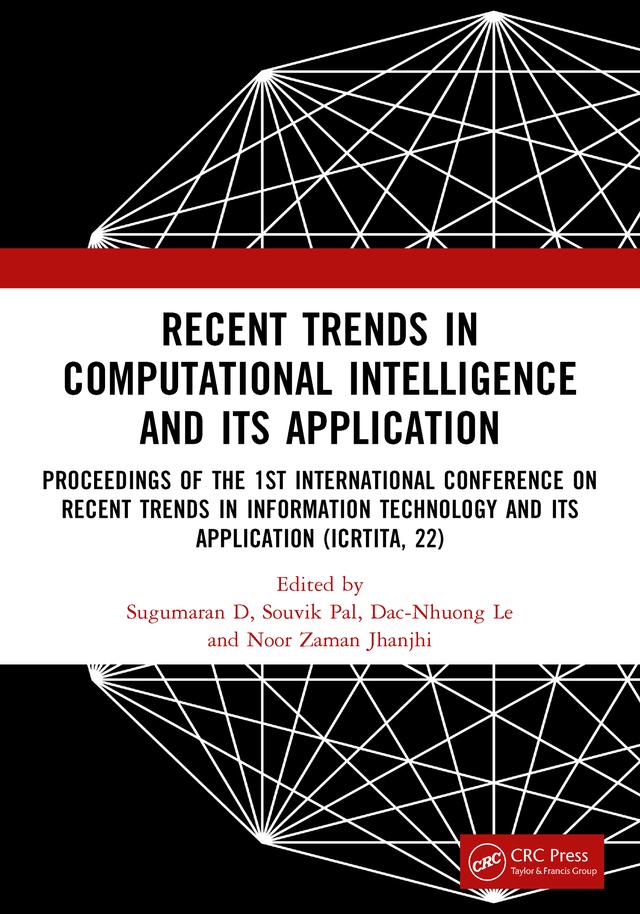 RECENT TRENDS IN COMPUTATIONAL INTELLIGENCE AND ITS APPLICATION

PROCEEDINGS OF THE 1ST INTERNATIONAL CONFERENCE ON RECENT TRENDS IN INFORMATION TECHNOLOGY AND ITS APPLICATION (ICRTITA, 22)

Edited by
Sugumaran D, Souvik Pal, Dac-Nhuong Le and Noor Zaman Jhanjhi

CRC
CRC Press
Taylor & Francis Group